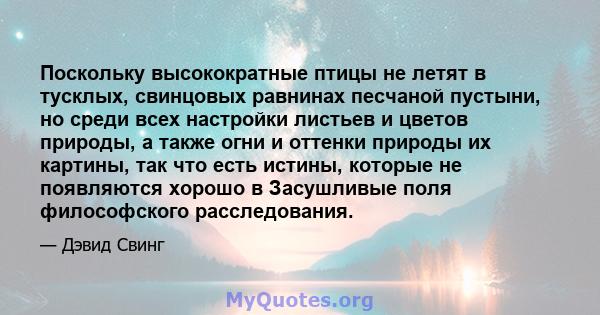 Поскольку высокократные птицы не летят в тусклых, свинцовых равнинах песчаной пустыни, но среди всех настройки листьев и цветов природы, а также огни и оттенки природы их картины, так что есть истины, которые не появляются хорошо в Засушливые поля философского расследования.

— Дэвид Свинг

MyQuotes.org